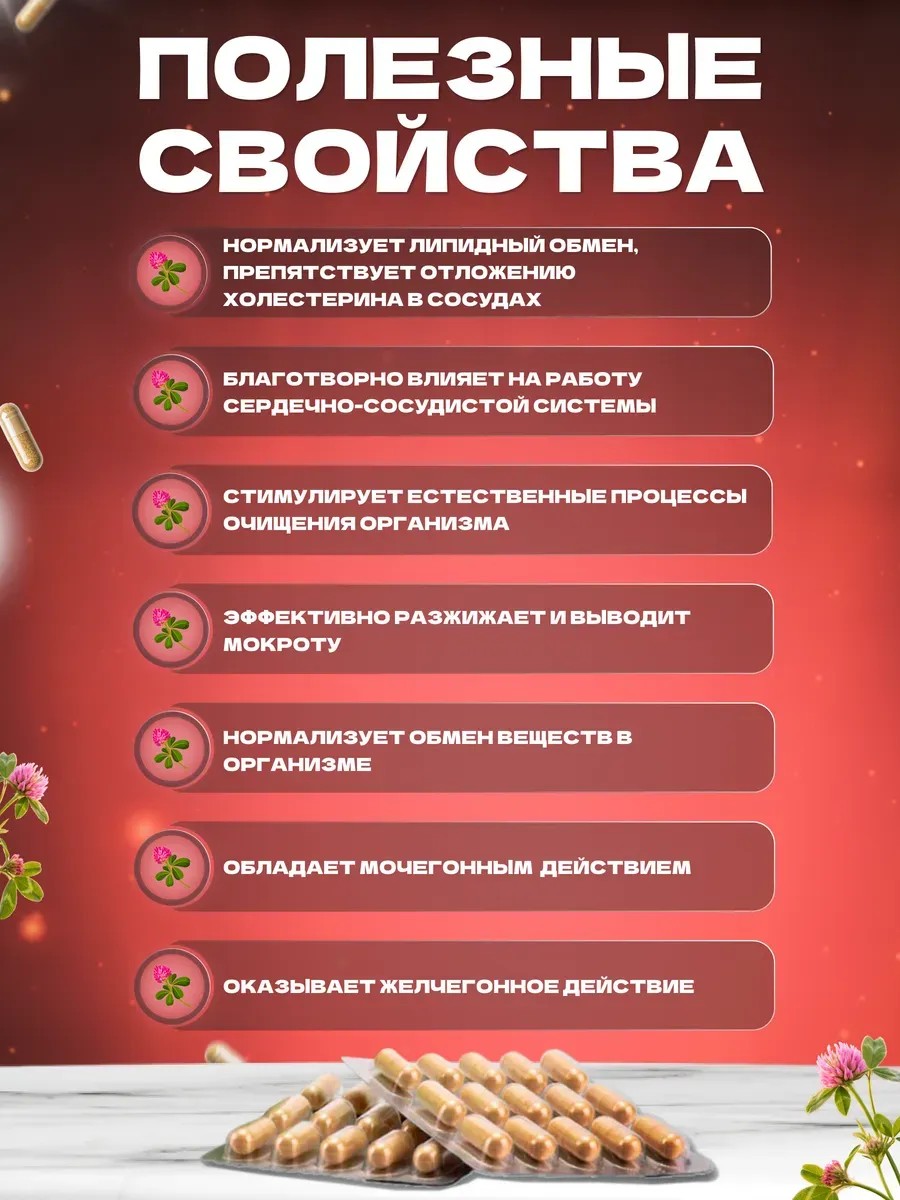 ПОЛЕЗНЫЕ СВОЙСТВА

НОРМАЛИЗУЕТ ЛИПИДНЫЙ ОБМЕН, ПРЕПЯТСТВУЕТ ОТЛОЖЕНИЮ ХОЛЕСТЕРИНА В СОСУДАХ

БЛАГОТВОРНО ВЛИЯЕТ НА РАБОТУ СЕРДЕЧНО-СОСУДИСТОЙ СИСТЕМЫ

СТИМУЛИРУЕТ ЕСТЕСТВЕННЫЕ ПРОЦЕССЫ ОЧИЩЕНИЯ ОРГАНИЗМА

ЭФФЕКТИВНО РАЗЖИЖАЕТ И ВЫВОДИТ МОКРОТУ

НОРМАЛИЗУЕТ ОБМЕН ВЕЩЕСТВ В ОРГАНИЗМЕ

ОБЛАДАЕТ МОЧЕГОННЫМ ДЕЙСТВИЕМ

ОКАЗЫВАЕТ ЖЕЛЧЕГОННОЕ ДЕЙСТВИЕ